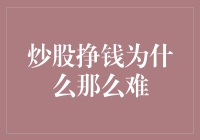 炒股挣钱为什么那么难